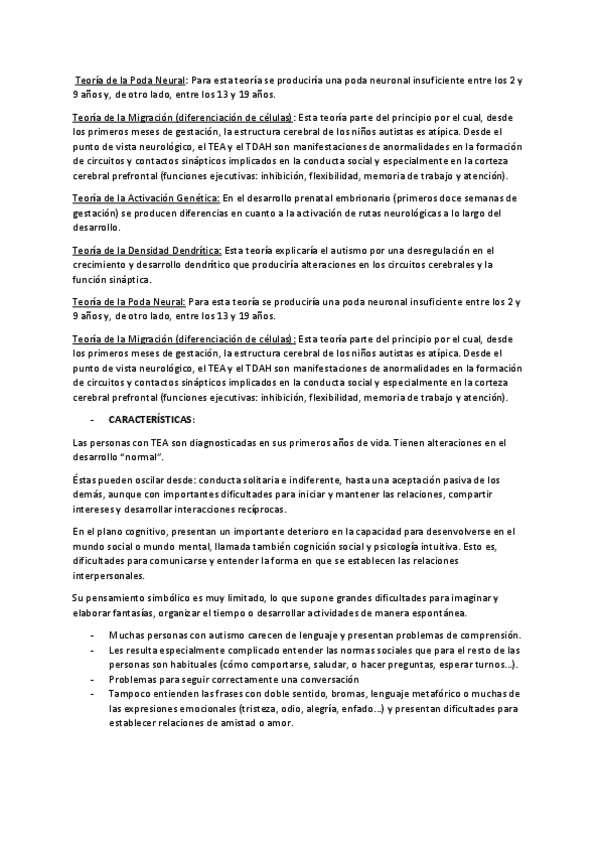 Teoría de la Poda Neural: Para esta teoría se produciría una poda neuronal insuficiente entre los 2 y 9 años y, de otro lado, entre los 13 y 19 años.

Teoría de la Migración (diferenciación de células): Esta teoría parte del principio por el cual, desde los primeros meses de gestación, la estructura cerebral de los niños autistas es atípica. Desde el punto de vista neurológico, el TEA y el TDAH son manifestaciones de anormalidades en la formación de circuitos y contactos sinápticos implicados en la conducta social y especialmente en la corteza cerebral prefrontal (funciones ejecutivas: inhibición, flexibilidad, memoria de trabajo y atención).

Teoría de la Activación Genética: En el desarrollo prenatal embrionario (primeros doce semanas de gestación) se producen diferencias en cuanto a la activación de rutas neurológicas a lo largo del desarrollo.

Teoría de la Densidad Dendrítica: Esta teoría explicaría el autismo por una desregulación en el crecimiento y desarrollo dendrítico que produciría alteraciones en los circuitos cerebrales y la función sináptica.

Teoría de la Poda Neural: Para esta teoría se produciría una poda neuronal insuficiente entre los 2 y 9 años y, de otro lado, entre los 13 y 19 años.

Teoría de la Migración (diferenciación de células): Esta teoría parte del principio por el cual, desde los primeros meses de gestación, la estructura cerebral de los niños autistas es atípica. Desde el punto de vista neurológico, el TEA y el TDAH son manifestaciones de anormalidades en la formación de circuitos y contactos sinápticos implicados en la conducta social y especialmente en la corteza cerebral prefrontal (funciones ejecutivas: inhibición, flexibilidad, memoria de trabajo y atención).

- CARACTERÍSTICAS:

Las personas con TEA son diagnosticadas en sus primeros años de vida. Tienen alteraciones en el desarrollo "normal".

Éstas pueden oscilar desde: conducta solitaria e indiferente, hasta una aceptación pasiva de los demás, aunque con importantes dificultades para iniciar y mantener las relaciones, compartir intereses y desarrollar interacciones recíprocas.

En el plano cognitivo, presentan un importante deterioro en la capacidad para desenvolverse en el mundo social o mundo mental, llamada también cognición social y psicología intuitiva. Esto es, dificultades para comunicarse y entender la forma en que se establecen las relaciones interpersonales.

Su pensamiento simbólico es muy limitado, lo que supone grandes dificultades para imaginar y elaborar fantasías, organizar el tiempo o desarrollar actividades de manera espontánea.

- Muchas personas con autismo carecen de lenguaje y presentan problemas de comprensión.
- Les resulta especialmente complicado entender las normas sociales que para el resto de las personas son habituales (cómo comportarse, saludar, o hacer preguntas, esperar turnos…).
- Problemas para seguir correctamente una conversación
- Tampoco entienden las frases con doble sentido, bromas, lenguaje metafórico o muchas de las expresiones emocionales (tristeza, odio, alegría, enfado…) y presentan dificultades para establecer relaciones de amistad o amor.